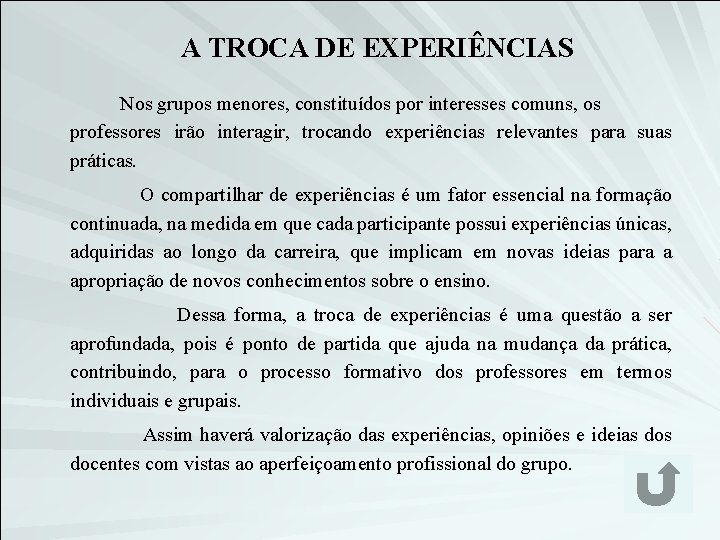 A TROCA DE EXPERIÊNCIAS

Nos grupos menores, constituídos por interesses comuns, os professores irão interagir, trocando experiências relevantes para suas práticas.

O compartilhar de experiências é um fator essencial na formação continuada, na medida em que cada participante possui experiências únicas, adquiridas ao longo da carreira, que implicam em novas ideias para a apropriação de novos conhecimentos sobre o ensino.

Dessa forma, a troca de experiências é uma questão a ser aprofundada, pois é ponto de partida que ajuda na mudança da prática, contribuindo, para o processo formativo dos professores em termos individuais e grupais.

Assim haverá valorização das experiências, opiniões e ideias dos docentes com vistas ao aperfeiçoamento profissional do grupo.